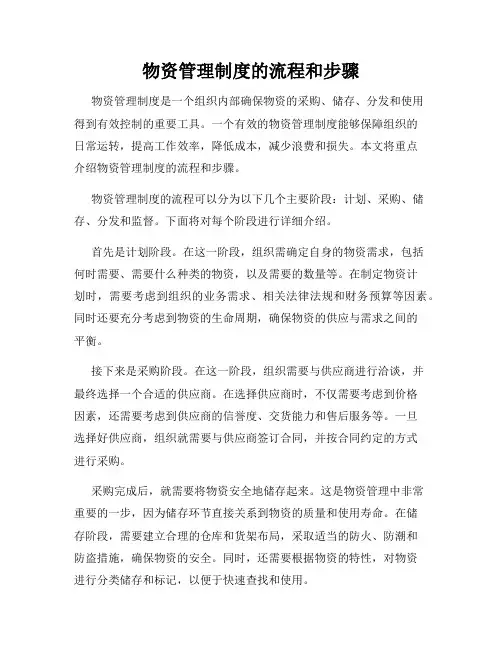 物资管理制度的流程和步骤

物资管理制度是一个组织内部确保物资的采购、储存、分发和使用得到有效控制的重要工具。一个有效的物资管理制度能够保障组织的日常运转，提高工作效率，降低成本，减少浪费和损失。本文将重点介绍物资管理制度的流程和步骤。

物资管理制度的流程可以分为以下几个主要阶段：计划、采购、储存、分发和监督。下面将对每个阶段进行详细介绍。

首先是计划阶段。在这一阶段，组织需确定自身的物资需求，包括何时需要、需要什么种类的物资，以及需要的数量等。在制定物资计划时，需要考虑到组织的业务需求、相关法律法规和财务预算等因素。同时还要充分考虑到物资的生命周期，确保物资的供应与需求之间的平衡。

接下来是采购阶段。在这一阶段，组织需要与供应商进行洽谈，并最终选择一个合适的供应商。在选择供应商时，不仅需要考虑到价格因素，还需要考虑到供应商的信誉度、交货能力和售后服务等。一旦选择好供应商，组织就需要与供应商签订合同，并按合同约定的方式进行采购。

采购完成后，就需要将物资安全地储存起来。这是物资管理中非常重要的一步，因为储存环节直接关系到物资的质量和使用寿命。在储存阶段，需要建立合理的仓库和货架布局，采取适当的防火、防潮和防盗措施，确保物资的安全。同时，还需要根据物资的特性，对物资进行分类储存和标记，以便于快速查找和使用。